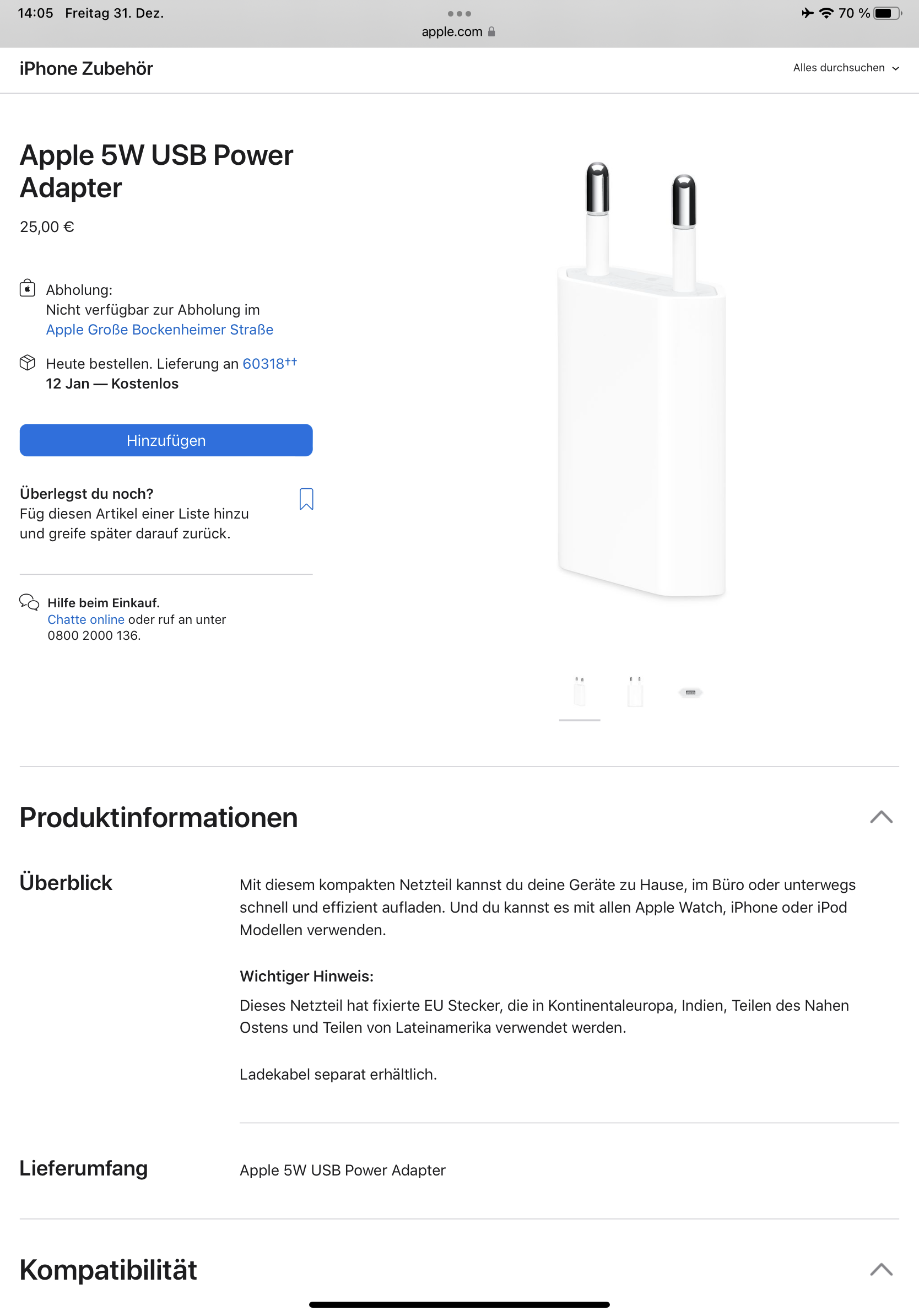 14:05 Freitag 31. Dez.

apple.com

70 %

iPhone Zubehör

Alles durchsuchen

Apple 5W USB Power Adapter

25,00 €

Abholung:
Nicht verfügbar zur Abholung im Apple Große Bockenheimer Straße

Heute bestellen. Lieferung an 60318††
12 Jan — Kostenlos

Hinzufügen

Überlegst du noch?
Füg diesen Artikel einer Liste hinzu und greife später darauf zurück.

Hilfe beim Einkauf.
Chatte online oder ruf an unter 0800 2000 136.

Produktinformationen

Überblick

Mit diesem kompakten Netzteil kannst du deine Geräte zu Hause, im Büro oder unterwegs schnell und effizient aufladen. Und du kannst es mit allen Apple Watch, iPhone oder iPod Modellen verwenden.

Wichtiger Hinweis:

Dieses Netzteil hat fixierte EU Stecker, die in Kontinentaleuropa, Indien, Teilen des Nahen Ostens und Teilen von Lateinamerika verwendet werden.

Ladekabel separat erhältlich.

Lieferumfang

Apple 5W USB Power Adapter

Kompatibilität